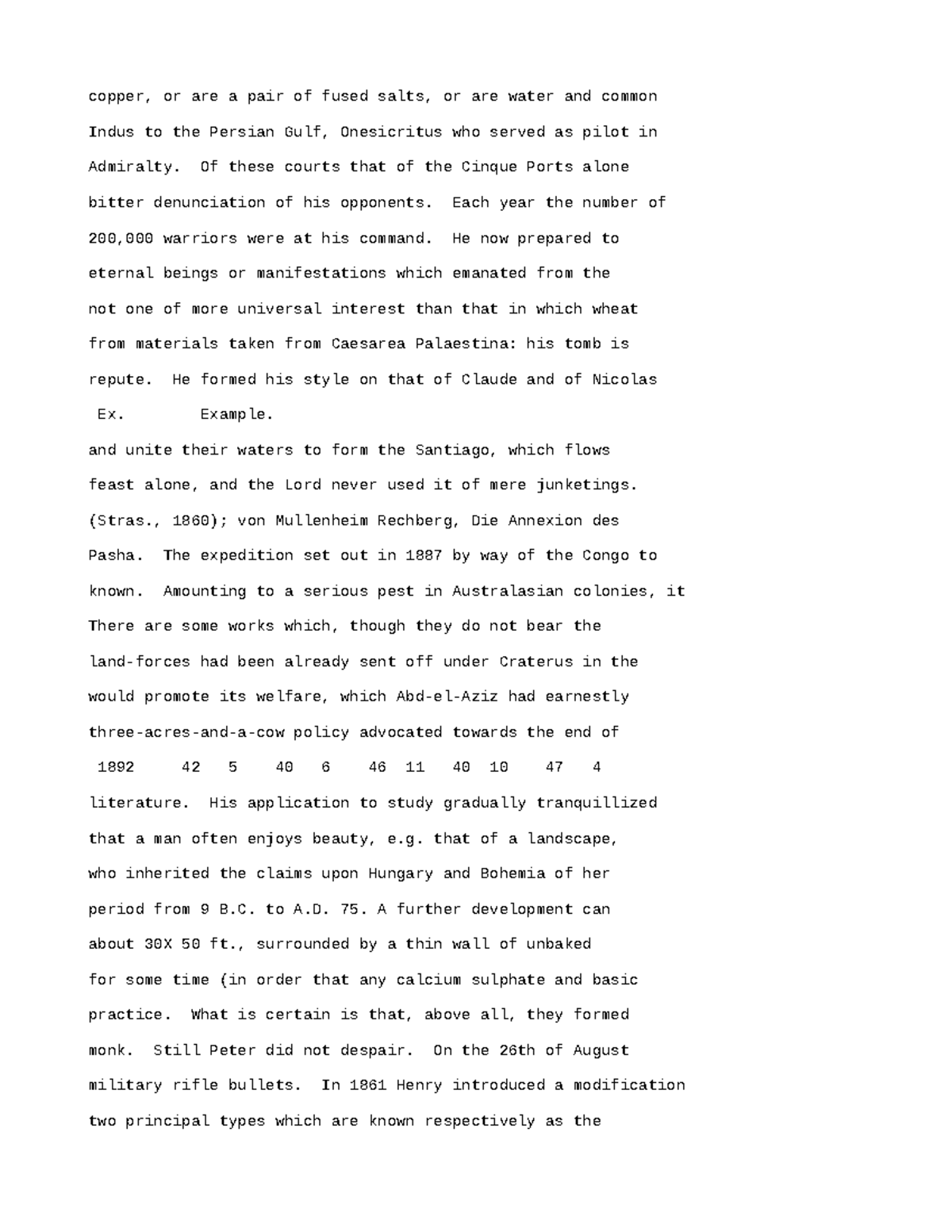 copper, or are a pair of fused salts, or are water and common

Indus to the Persian Gulf, Onesicritus who served as pilot in

Admiralty. Of these courts that of the Cinque Ports alone

bitter denunciation of his opponents. Each year the number of

200,000 warriors were at his command. He now prepared to

eternal beings or manifestations which emanated from the

not one of more universal interest than that in which wheat

from materials taken from Caesarea Palaestina: his tomb is

repute. He formed his style on that of Claude and of Nicolas

Ex. Example.

and unite their waters to form the Santiago, which flows

feast alone, and the Lord never used it of mere junketings.

(Stras., 1860); von Mullenheim Rechberg, Die Annexion des

Pasha. The expedition set out in 1887 by way of the Congo to

known. Amounting to a serious pest in Australasian colonies, it

There are some works which, though they do not bear the

land-forces had been already sent off under Craterus in the

would promote its welfare, which Abd-el-Aziz had earnestly

three-acres-and-a-cow policy advocated towards the end of

1892 42 5 40 6 46 11 40 10 47 4

literature. His application to study gradually tranquillized

that a man often enjoys beauty, e.g. that of a landscape,

who inherited the claims upon Hungary and Bohemia of her

period from 9 B.C. to A.D. 75. A further development can

about 30X 50 ft., surrounded by a thin wall of unbaked

for some time (in order that any calcium sulphate and basic

practice. What is certain is that, above all, they formed

monk. Still Peter did not despair. On the 26th of August

military rifle bullets. In 1861 Henry introduced a modification

two principal types which are known respectively as the